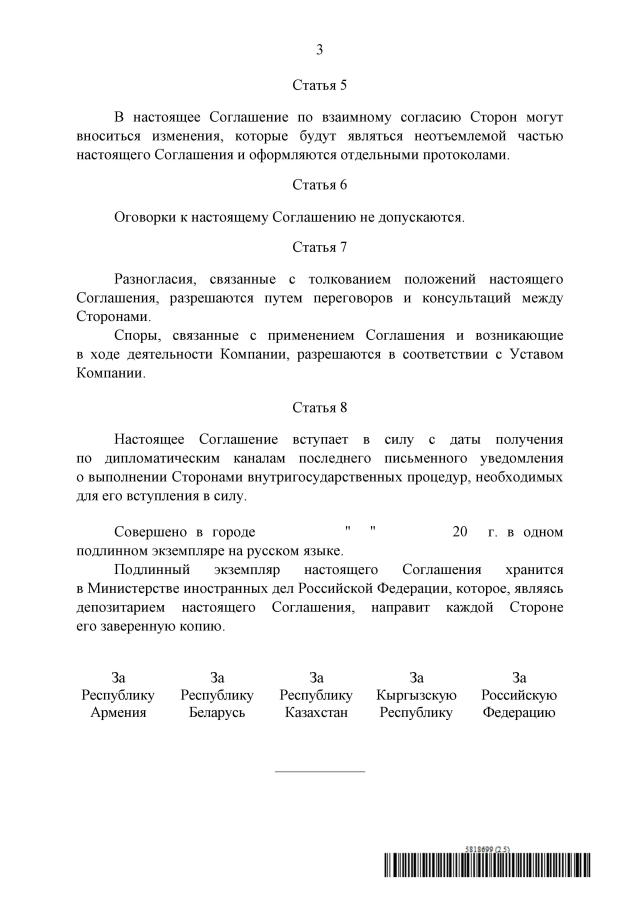 3

Статья 5

В настоящее Соглашение по взаимному согласию Сторон могут вноситься изменения, которые будут являться неотъемлемой частью настоящего Соглашения и оформляются отдельными протоколами.

Статья 6

Оговорки к настоящему Соглашению не допускаются.

Статья 7

Разногласия, связанные с толкованием положений настоящего Соглашения, разрешаются путем переговоров и консультаций между Сторонами.

Споры, связанные с применением Соглашения и возникающие в ходе деятельности Компании, разрешаются в соответствии с Уставом Компании.

Статья 8

Настоящее Соглашение вступает в силу с даты получения по дипломатическим каналам последнего письменного уведомления о выполнении Сторонами внутригосударственных процедур, необходимых для его вступления в силу.

Совершено в городе " " 20 г. в одном подлинном экземпляре на русском языке.

Подлинный экземпляр настоящего Соглашения хранится в Министерстве иностранных дел Российской Федерации, которое, являясь депозитарием настоящего Соглашения, направит каждой Стороне его заверенную копию.

За Республику Армения

За Республику Беларусь

За Республику Казахстан

За Кыргызскую Республику

За Российскую Федерацию

5818699 (2.5)